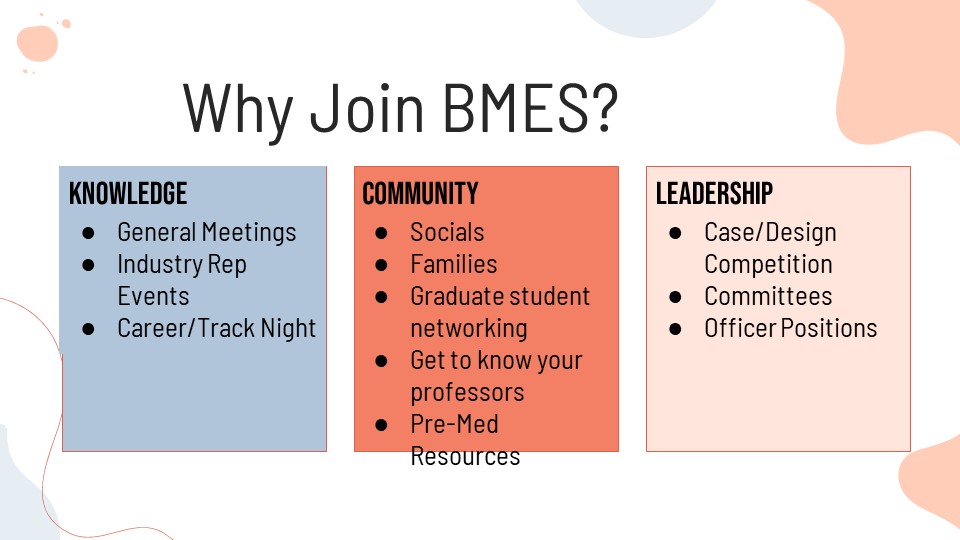 Why Join BMES?

KNOWLEDGE
• General Meetings
• Industry Rep Events
• Career/Track Night

COMMUNITY
• Socials
• Families
• Graduate student networking
• Get to know your professors
• Pre-Med Resources

LEADERSHIP
• Case/Design Competition
• Committees
• Officer Positions